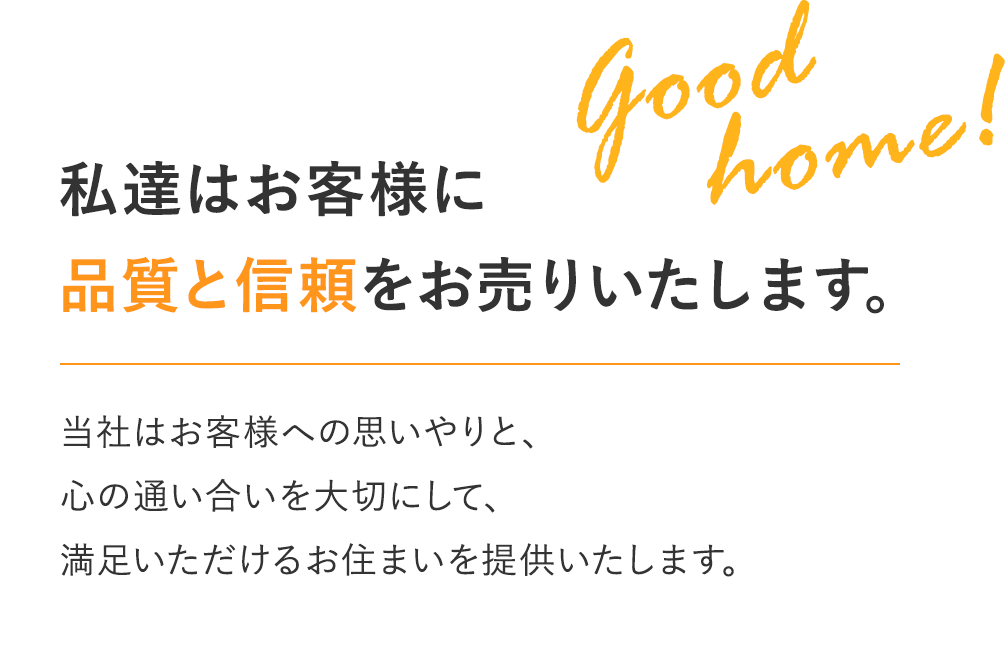 Good home!

私達はお客様に
品質と信頼をお売りいたします。

当社はお客様への思いやりと、
心の通い合いを大切にして、
満足いただけるお住まいを提供いたします。